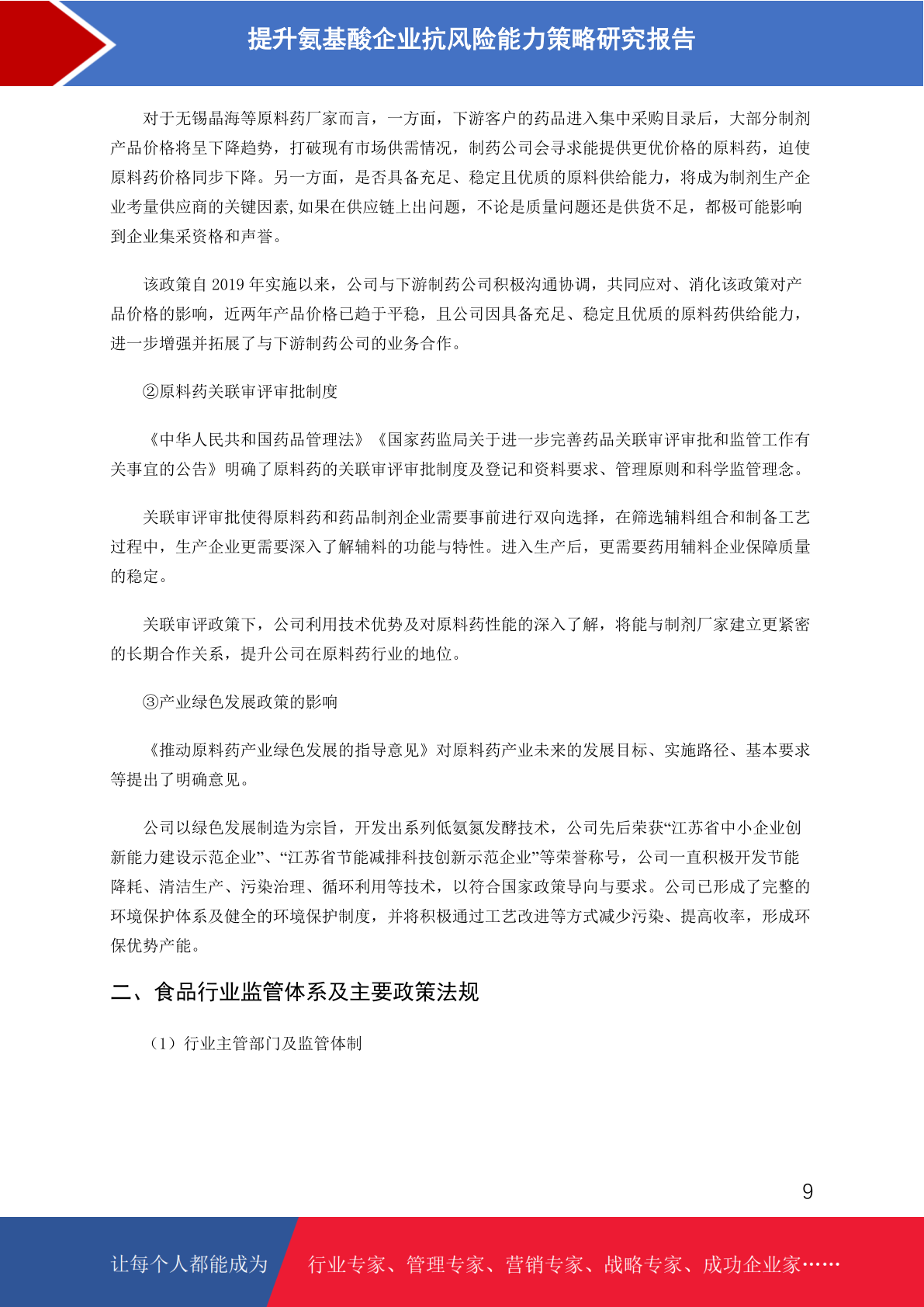 提升氨基酸企业抗风险能力策略研究报告

对于无锡晶海等原料药厂家而言，一方面，下游客户的药品进入集中采购目录后，大部分制剂产品价格将呈下降趋势，打破现有市场供需情况，制药公司会寻求能提供更优价格的原料药，迫使原料药价格同步下降。另一方面，是否具备充足、稳定且优质的原料供给能力，将成为制剂生产企业考量供应商的关键因素，如果在供应链上出问题，不论是质量问题还是供货不足，都极可能影响到企业集采资格和声誉。

该政策自 2019 年实施以来，公司与下游制药公司积极沟通协调，共同应对、消化该政策对产品价格的影响，近两年产品价格已趋于平稳，且公司因具备充足、稳定且优质的原料药供给能力，进一步增强并拓展了与下游制药公司的业务合作。

②原料药关联审评审批制度

《中华人民共和国药品管理法》《国家药监局关于进一步完善药品关联审评审批和监管工作有关事宜的公告》明确了原料药的关联审评审批制度及登记和资料要求、管理原则和科学监管理念。

关联审评审批使得原料药和药品制剂企业需要事前进行双向选择，在筛选辅料组合和制备工艺过程中，生产企业更需要深入了解辅料的功能与特性。进入生产后，更需要药用辅料企业保障质量的稳定。

关联审评政策下，公司利用技术优势及对原料药性能的深入了解，将能与制剂厂家建立更紧密的长期合作关系，提升公司在原料药行业的地位。

③产业绿色发展政策的影响

《推动原料药产业绿色发展的指导意见》对原料药产业未来的发展目标、实施路径、基本要求等提出了明确意见。

公司以绿色发展制造为宗旨，开发出系列低氨氮发酵技术，公司先后荣获“江苏省中小企业创新能力建设示范企业”、“江苏省节能减排科技创新示范企业”等荣誉称号，公司一直积极开发节能降耗、清洁生产、污染治理、循环利用等技术，以符合国家政策导向与要求。公司已形成了完整的环境保护体系及健全的环境保护制度，并将积极通过工艺改进等方式减少污染、提高收率，形成环保优势产能。

二、食品行业监管体系及主要政策法规

（1）行业主管部门及监管体制

9

让每个人都能成为 行业专家、管理专家、营销专家、战略专家、成功企业家……